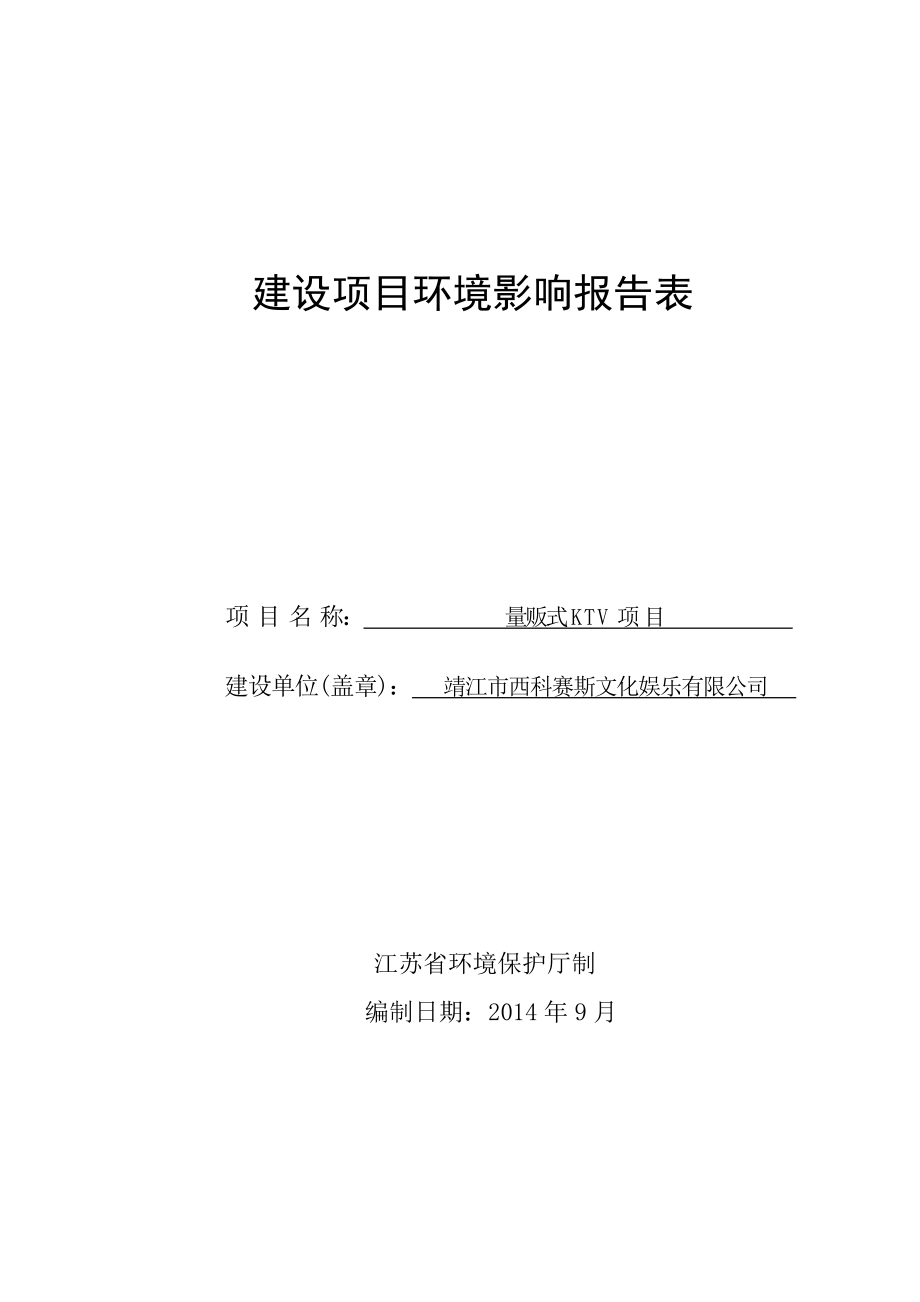 建设项目环境影响报告表

项 目 名 称: 量贩式KTV 项目

建设单位(盖章)： 靖江市西科赛斯文化娱乐有限公司

江苏省环境保护厅制

编制日期：2014 年 9 月